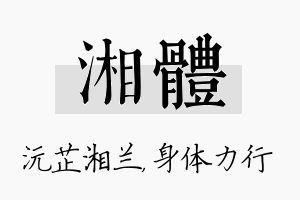 湘體

沅芷湘兰, 身体力行